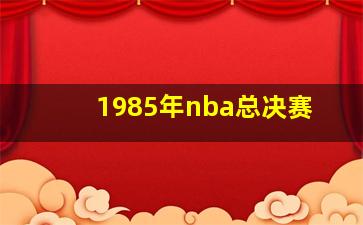 1985年nba总决赛